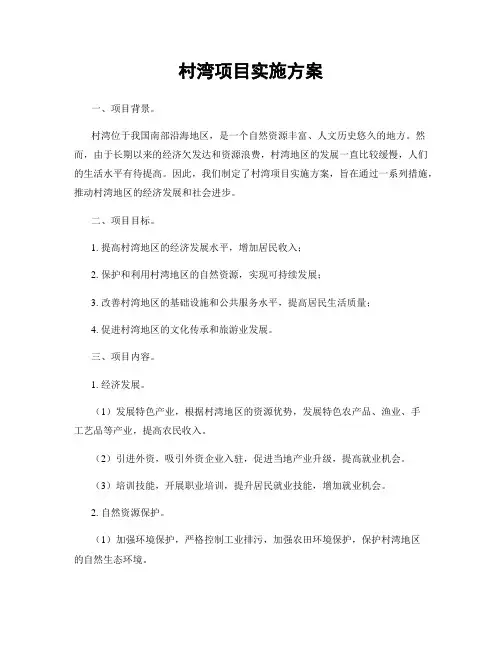 村湾项目实施方案

一、项目背景。

村湾位于我国南部沿海地区，是一个自然资源丰富、人文历史悠久的地方。然而，由于长期以来的经济欠发达和资源浪费，村湾地区的发展一直比较缓慢，人们的生活水平有待提高。因此，我们制定了村湾项目实施方案，旨在通过一系列措施，推动村湾地区的经济发展和社会进步。

二、项目目标。

1. 提高村湾地区的经济发展水平，增加居民收入；

2. 保护和利用村湾地区的自然资源，实现可持续发展；

3. 改善村湾地区的基础设施和公共服务水平，提高居民生活质量；

4. 促进村湾地区的文化传承和旅游业发展。

三、项目内容。

1. 经济发展。

（1）发展特色产业，根据村湾地区的资源优势，发展特色农产品、渔业、手工艺品等产业，提高农民收入。

（2）引进外资，吸引外资企业入驻，促进当地产业升级，提高就业机会。

（3）培训技能，开展职业培训，提升居民就业技能，增加就业机会。

2. 自然资源保护。

（1）加强环境保护，严格控制工业排污，加强农田环境保护，保护村湾地区的自然生态环境。